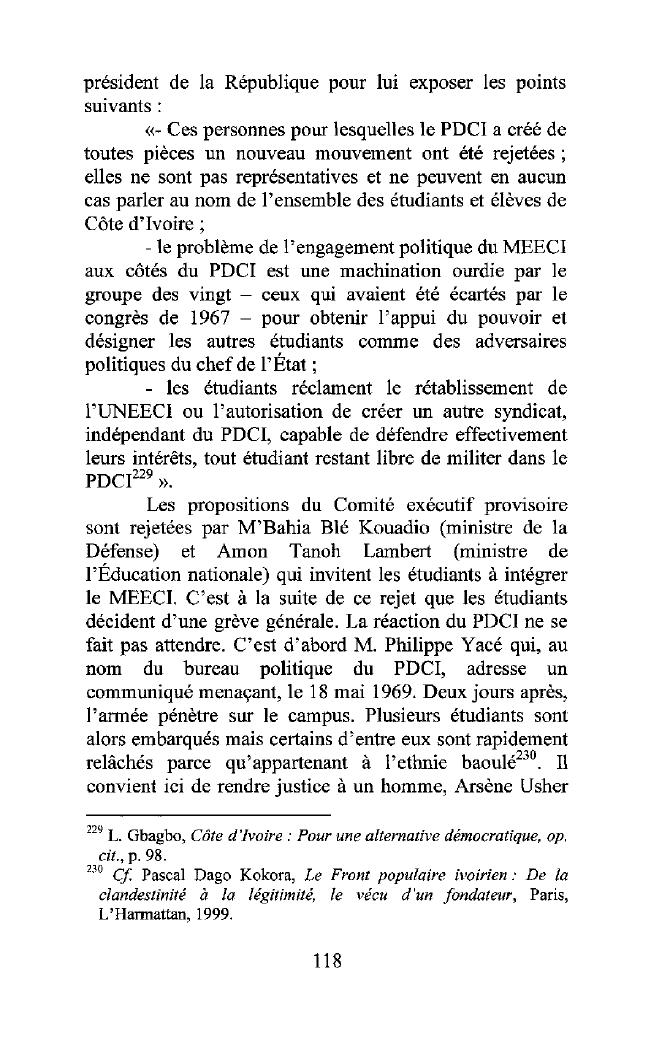 président de la République pour lui exposer les points suivants :

«- Ces personnes pour lesquelles le PDCI a créé de toutes pièces un nouveau mouvement ont été rejetées ; elles ne sont pas représentatives et ne peuvent en aucun cas parler au nom de l'ensemble des étudiants et élèves de Côte d'Ivoire ;

- le problème de l'engagement politique du MEECI aux côtés du PDCI est une machination ourdie par le groupe des vingt – ceux qui avaient été écartés par le congrès de 1967 – pour obtenir l'appui du pouvoir et désigner les autres étudiants comme des adversaires politiques du chef de l'État ;

- les étudiants réclament le rétablissement de l'UNEECI ou l'autorisation de créer un autre syndicat, indépendant du PDCI, capable de défendre effectivement leurs intérêts, tout étudiant restant libre de militer dans le PDCI$^{229}$ ».

Les propositions du Comité exécutif provisoire sont rejetées par M'Bahia Blé Kouadio (ministre de la Défense) et Amon Tanoh Lambert (ministre de l'Éducation nationale) qui invitent les étudiants à intégrer le MEECI. C'est à la suite de ce rejet que les étudiants décident d'une grève générale. La réaction du PDCI ne se fait pas attendre. C'est d'abord M. Philippe Yacé qui, au nom du bureau politique du PDCI, adresse un communiqué menaçant, le 18 mai 1969. Deux jours après, l'armée pénètre sur le campus. Plusieurs étudiants sont alors embarqués mais certains d'entre eux sont rapidement relâchés parce qu'appartenant à l'ethnie baoulé$^{230}$. Il convient ici de rendre justice à un homme, Arsène Usher

$^{229}$ L. Gbagbo, Côte d'Ivoire : Pour une alternative démocratique, op. cit., p. 98.
$^{230}$ Cf. Pascal Dago Kokora, Le Front populaire ivoirien : De la clandestinité à la légitimité, le vécu d'un fondateur, Paris, L'Harmattan, 1999.

118